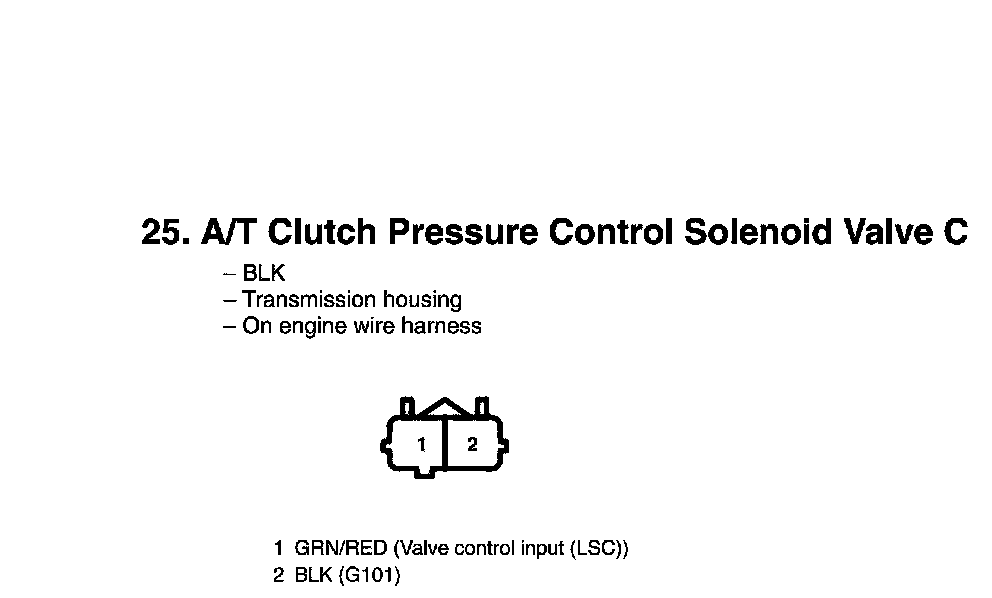 25. A/T Clutch Pressure Control Solenoid Valve C

– BLK
– Transmission housing
– On engine wire harness

1 2

1 GRN/RED (Valve control input (LSC))
2 BLK (G101)